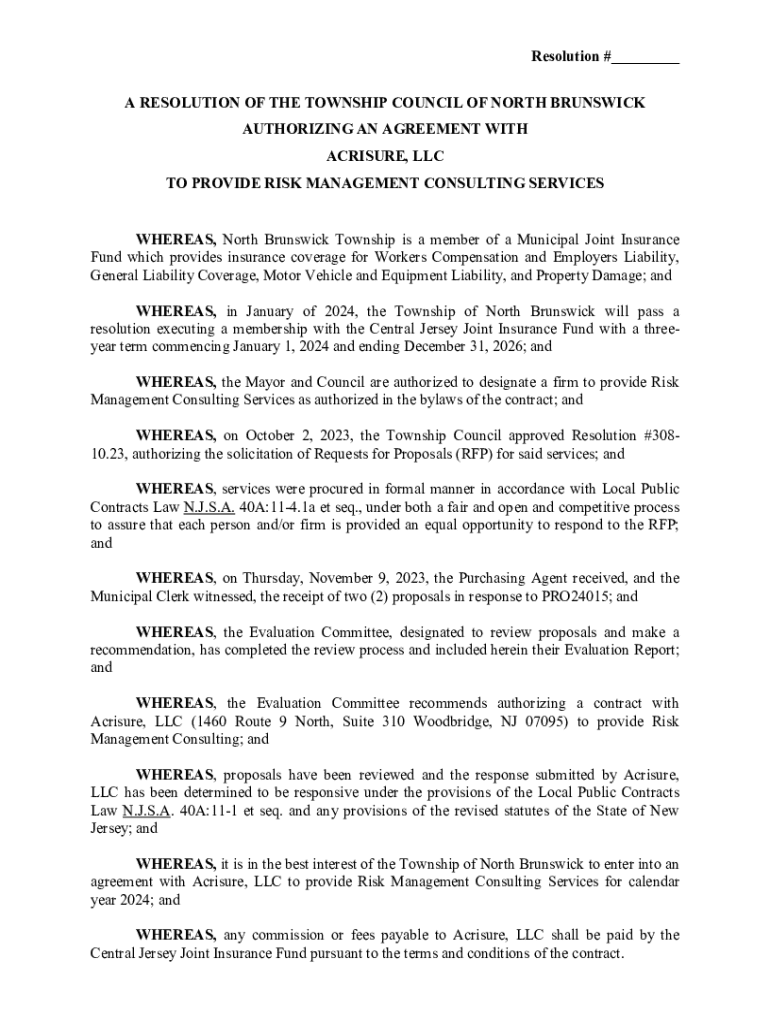 Resolution #_________

A RESOLUTION OF THE TOWNSHIP COUNCIL OF NORTH BRUNSWICK
AUTHORIZING AN AGREEMENT WITH
ACRISURE, LLC
TO PROVIDE RISK MANAGEMENT CONSULTING SERVICES

WHEREAS, North Brunswick Township is a member of a Municipal Joint Insurance Fund which provides insurance coverage for Workers Compensation and Employers Liability, General Liability Coverage, Motor Vehicle and Equipment Liability, and Property Damage; and

WHEREAS, in January of 2024, the Township of North Brunswick will pass a resolution executing a membership with the Central Jersey Joint Insurance Fund with a three-year term commencing January 1, 2024 and ending December 31, 2026; and

WHEREAS, the Mayor and Council are authorized to designate a firm to provide Risk Management Consulting Services as authorized in the bylaws of the contract; and

WHEREAS, on October 2, 2023, the Township Council approved Resolution #308-10.23, authorizing the solicitation of Requests for Proposals (RFP) for said services; and

WHEREAS, services were procured in formal manner in accordance with Local Public Contracts Law N.J.S.A. 40A:11-4.1a et seq., under both a fair and open and competitive process to assure that each person and/or firm is provided an equal opportunity to respond to the RFP; and

WHEREAS, on Thursday, November 9, 2023, the Purchasing Agent received, and the Municipal Clerk witnessed, the receipt of two (2) proposals in response to PRO24015; and

WHEREAS, the Evaluation Committee, designated to review proposals and make a recommendation, has completed the review process and included herein their Evaluation Report; and

WHEREAS, the Evaluation Committee recommends authorizing a contract with Acrisure, LLC (1460 Route 9 North, Suite 310 Woodbridge, NJ 07095) to provide Risk Management Consulting; and

WHEREAS, proposals have been reviewed and the response submitted by Acrisure, LLC has been determined to be responsive under the provisions of the Local Public Contracts Law N.J.S.A. 40A:11-1 et seq. and any provisions of the revised statutes of the State of New Jersey; and

WHEREAS, it is in the best interest of the Township of North Brunswick to enter into an agreement with Acrisure, LLC to provide Risk Management Consulting Services for calendar year 2024; and

WHEREAS, any commission or fees payable to Acrisure, LLC shall be paid by the Central Jersey Joint Insurance Fund pursuant to the terms and conditions of the contract.